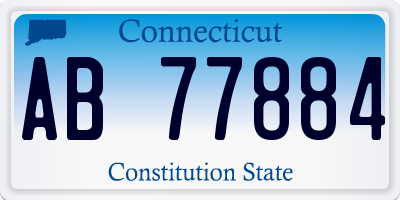 Connecticut

AB 77884

Constitution State